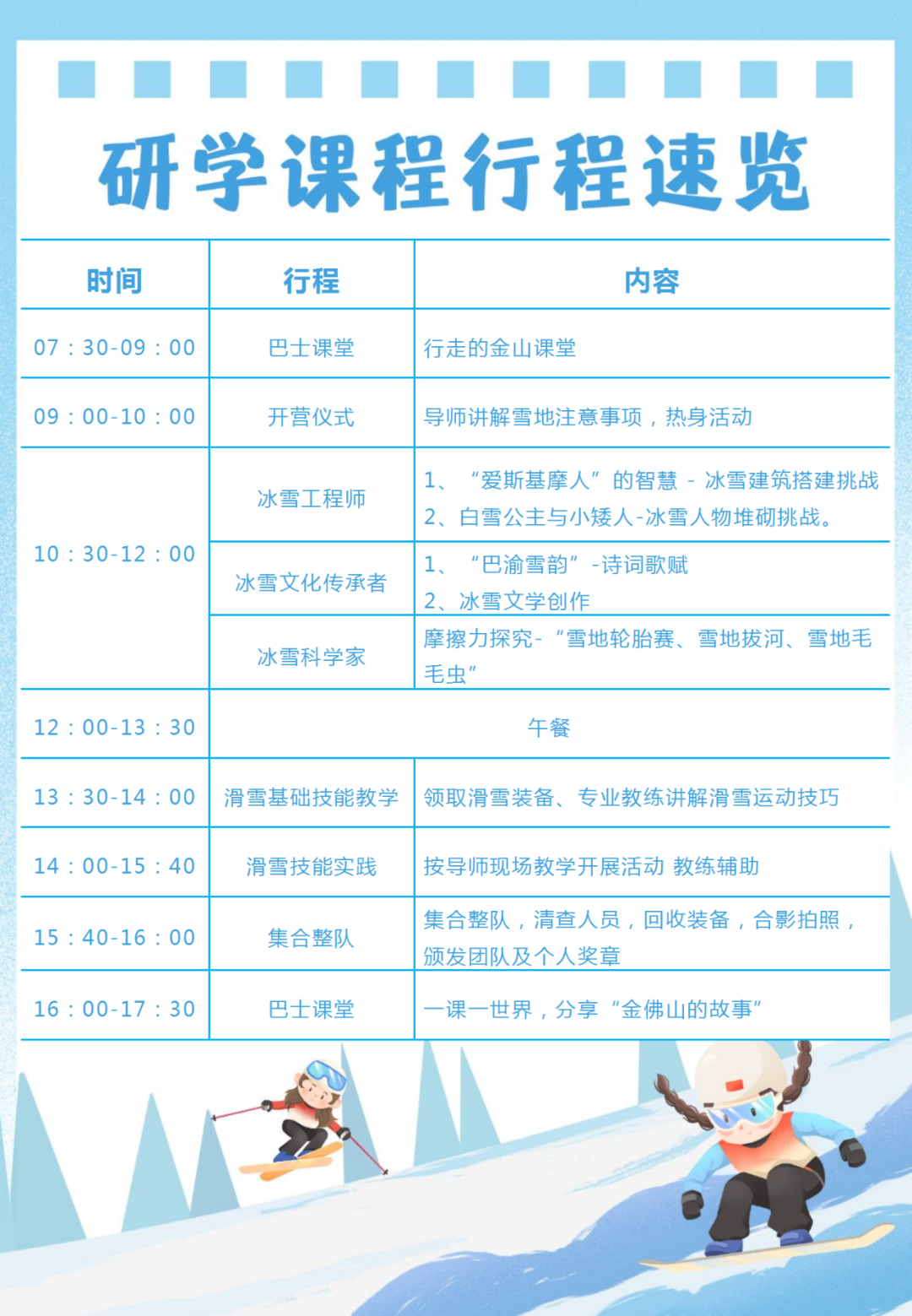 研学课程行程速览

| 时间 | 行程 | 内容 |
|---|---|---|
| 07：30-09：00 | 巴士课堂 | 行走的金山课堂 |
| 09：00-10：00 | 开营仪式 | 导师讲解雪地注意事项，热身活动 |
| 10：30-12：00 | 冰雪工程师 | 1、“爱斯基摩人”的智慧 - 冰雪建筑搭建挑战 2、白雪公主与小矮人-冰雪人物堆砌挑战。 |
|  | 冰雪文化传承者 | 1、“巴渝雪韵”-诗词歌赋 2、冰雪文学创作 |
|  | 冰雪科学家 | 摩擦力探究-“雪地轮胎赛、雪地拔河、雪地毛毛虫” |
| 12：00-13：30 | 午餐 |  |
| 13：30-14：00 | 滑雪基础技能教学 | 领取滑雪装备、专业教练讲解滑雪运动技巧 |
| 14：00-15：40 | 滑雪技能实践 | 按导师现场教学开展活动 教练辅助 |
| 15：40-16：00 | 集合整队 | 集合整队，清查人员，回收装备，合影拍照，颁发团队及个人奖章 |
| 16：00-17：30 | 巴士课堂 | 一课一世界，分享“金佛山的故事” |